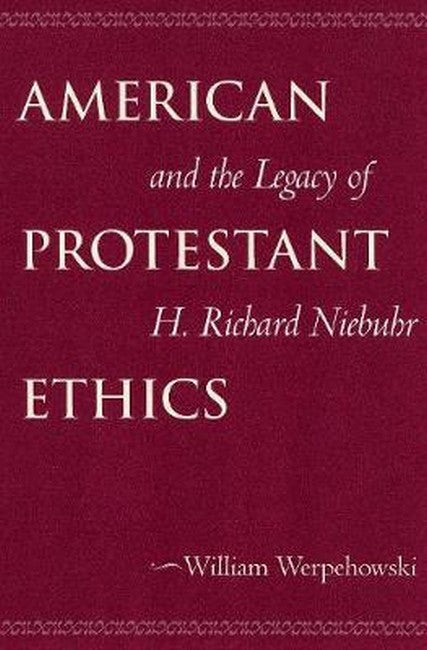 AMERICAN

and the Legacy of

PROTESTANT

H. Richard Niebuhr

ETHICS

William Werpehowski